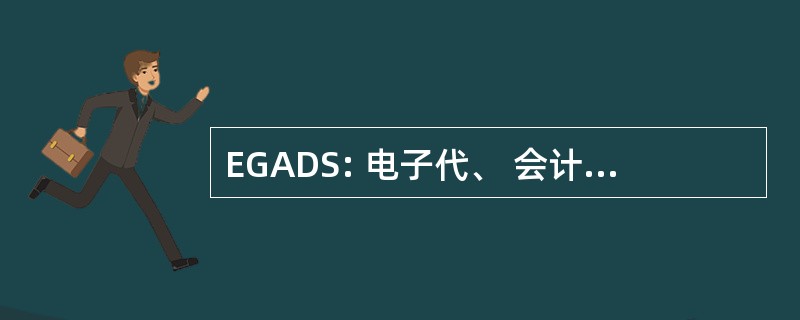 EGADS: 电子代、 会计...